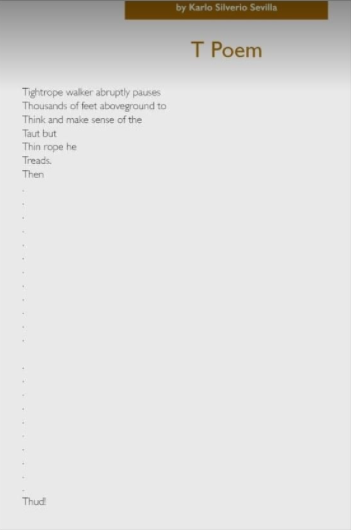 by Karlo Silverio Sevilla

T Poem

Tightrope walker abruptly pauses
Thousands of feet aboveground to
Think and make sense of the
Taut but
Thin rope he
Treads.
Then
.
.
.
.
.
.
.
.
.
.
.
.

.
.
.
.
.
.
.
.
.
.
Thud!